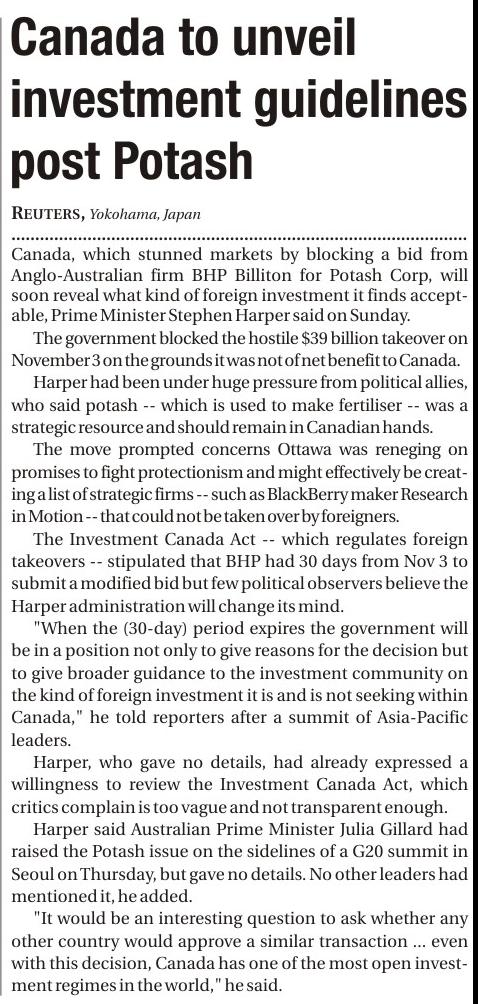 Canada to unveil investment guidelines post Potash

REUTERS, Yokohama, Japan

Canada, which stunned markets by blocking a bid from Anglo-Australian firm BHP Billiton for Potash Corp, will soon reveal what kind of foreign investment it finds acceptable, Prime Minister Stephen Harper said on Sunday.

The government blocked the hostile $39 billion takeover on November 3 on the grounds it was not of net benefit to Canada.

Harper had been under huge pressure from political allies, who said potash -- which is used to make fertiliser -- was a strategic resource and should remain in Canadian hands.

The move prompted concerns Ottawa was reneging on promises to fight protectionism and might effectively be creating a list of strategic firms -- such as BlackBerry maker Research in Motion -- that could not be taken over by foreigners.

The Investment Canada Act -- which regulates foreign takeovers -- stipulated that BHP had 30 days from Nov 3 to submit a modified bid but few political observers believe the Harper administration will change its mind.

"When the (30-day) period expires the government will be in a position not only to give reasons for the decision but to give broader guidance to the investment community on the kind of foreign investment it is and is not seeking within Canada," he told reporters after a summit of Asia-Pacific leaders.

Harper, who gave no details, had already expressed a willingness to review the Investment Canada Act, which critics complain is too vague and not transparent enough.

Harper said Australian Prime Minister Julia Gillard had raised the Potash issue on the sidelines of a G20 summit in Seoul on Thursday, but gave no details. No other leaders had mentioned it, he added.

"It would be an interesting question to ask whether any other country would approve a similar transaction ... even with this decision, Canada has one of the most open investment regimes in the world," he said.